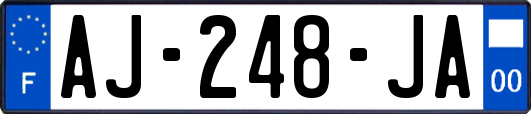 F
AJ-248-JA
00